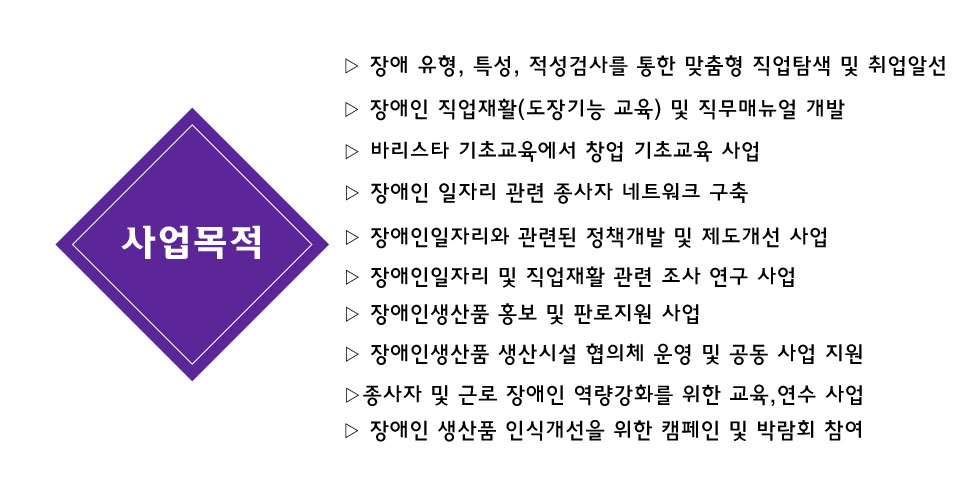 사업목적

▷ 장애 유형, 특성, 적성검사를 통한 맞춤형 직업탐색 및 취업알선

▷ 장애인 직업재활(도장기능 교육) 및 직무매뉴얼 개발

▷ 바리스타 기초교육에서 창업 기초교육 사업

▷ 장애인 일자리 관련 종사자 네트워크 구축

▷ 장애인일자리와 관련된 정책개발 및 제도개선 사업

▷ 장애인일자리 및 직업재활 관련 조사 연구 사업

▷ 장애인생산품 홍보 및 판로지원 사업

▷ 장애인생산품 생산시설 협의체 운영 및 공동 사업 지원

▷종사자 및 근로 장애인 역량강화를 위한 교육,연수 사업

▷ 장애인 생산품 인식개선을 위한 캠페인 및 박람회 참여